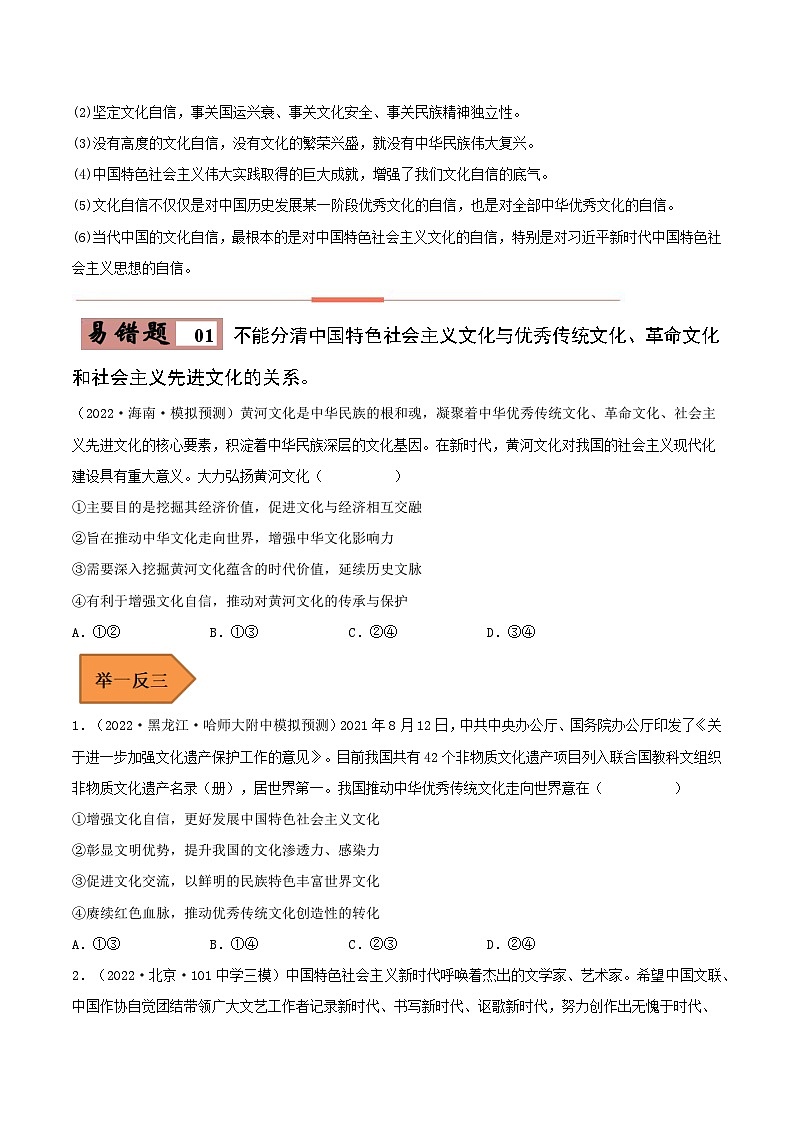 (2)坚定文化自信，事关国运兴衰、事关文化安全、事关民族精神独立性。

(3)没有高度的文化自信，没有文化的繁荣兴盛，就没有中华民族伟大复兴。

(4)中国特色社会主义伟大实践取得的巨大成就，增强了我们文化自信的底气。

(5)文化自信不仅仅是对中国历史发展某一阶段优秀文化的自信，也是对全部中华优秀文化的自信。

(6)当代中国的文化自信，最根本的是对中国特色社会主义文化的自信，特别是对习近平新时代中国特色社会主义思想的自信。

易错题 01 不能分清中国特色社会主义文化与优秀传统文化、革命文化和社会主义先进文化的关系。

（2022·海南·模拟预测）黄河文化是中华民族的根和魂，凝聚着中华优秀传统文化、革命文化、社会主义先进文化的核心要素，积淀着中华民族深层的文化基因。在新时代，黄河文化对我国的社会主义现代化建设具有重大意义。大力弘扬黄河文化（　　）

①主要目的是挖掘其经济价值，促进文化与经济相互交融

②旨在推动中华文化走向世界，增强中华文化影响力

③需要深入挖掘黄河文化蕴含的时代价值，延续历史文脉

④有利于增强文化自信，推动对黄河文化的传承与保护

A．①②　　B．①③　　C．②④　　D．③④

举一反三

1．（2022·黑龙江·哈师大附中模拟预测）2021年8月12日，中共中央办公厅、国务院办公厅印发了《关于进一步加强文化遗产保护工作的意见》。目前我国共有42个非物质文化遗产项目列入联合国教科文组织非物质文化遗产名录（册），居世界第一。我国推动中华优秀传统文化走向世界意在（　　）

①增强文化自信，更好发展中国特色社会主义文化

②彰显文明优势，提升我国的文化渗透力、感染力

③促进文化交流，以鲜明的民族特色丰富世界文化

④赓续红色血脉，推动优秀传统文化创造性的转化

A．①③　　B．①④　　C．②③　　D．②④

2．（2022·北京·101中学三模）中国特色社会主义新时代呼唤着杰出的文学家、艺术家。希望中国文联、中国作协自觉团结带领广大文艺工作者记录新时代、书写新时代、讴歌新时代，努力创作出无愧于时代、